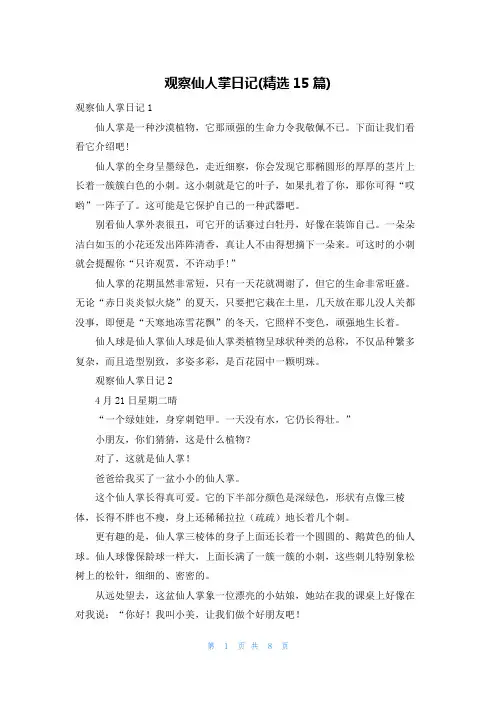 观察仙人掌日记(精选 15 篇)

观察仙人掌日记 1

仙人掌是一种沙漠植物，它那顽强的生命力令我敬佩不已。下面让我们看看它介绍吧！

仙人掌的全身呈墨绿色，走近细察，你会发现它那椭圆形的厚厚的茎片上长着一簇簇白色的小刺。这小刺就是它的叶子，如果扎着了你，那你可得“哎哟”一阵子了。这可能是它保护自己的一种武器吧。

别看仙人掌外表很丑，可它开的话赛过白牡丹，好像在装饰自己。一朵朵洁白如玉的小花还发出阵阵清香，真让人不由得想摘下一朵来。可这时的小刺就会提醒你“只许观赏，不许动手！”

仙人掌的花期虽然非常短，只有一天花就凋谢了，但它的生命非常旺盛。无论“赤日炎炎似火烧”的夏天，只要把它栽在土里，几天放在那儿没人关都没事，即便是“天寒地冻雪花飘”的冬天，它照样不变色，顽强地生长着。

仙人球是仙人掌仙人球是仙人掌类植物呈球状种类的总称，不仅品种繁多复杂，而且造型别致，多姿多彩，是百花园中一颗明珠。

观察仙人掌日记 2

4 月 21 日星期二晴

“一个绿娃娃，身穿刺铠甲。一天没有水，它仍长得壮。”

小朋友，你们猜猜，这是什么植物？

对了，这就是仙人掌！

爸爸给我买了一盆小小的仙人掌。

这个仙人掌长得真可爱。它的下半部分颜色是深绿色，形状有点像三棱体，长得不胖也不瘦，身上还稀稀拉拉（疏疏）地长着几个刺。

更有趣的是，仙人掌三棱体的身子上面还长着一个圆圆的、鹅黄色的仙人球。仙人球像保龄球一样大，上面长满了一簇一簇的小刺，这些刺儿特别象松树上的松针，细细的、密密的。

从远处望去，这盆仙人掌象一位漂亮的小姑娘，她站在我的课桌上好像在对我说：“你好！我叫小美，让我们做个好朋友吧！

第 1 页 共 8 页